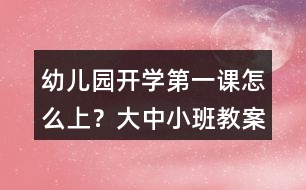 幼儿园开学第一课怎么上？大中小班教案